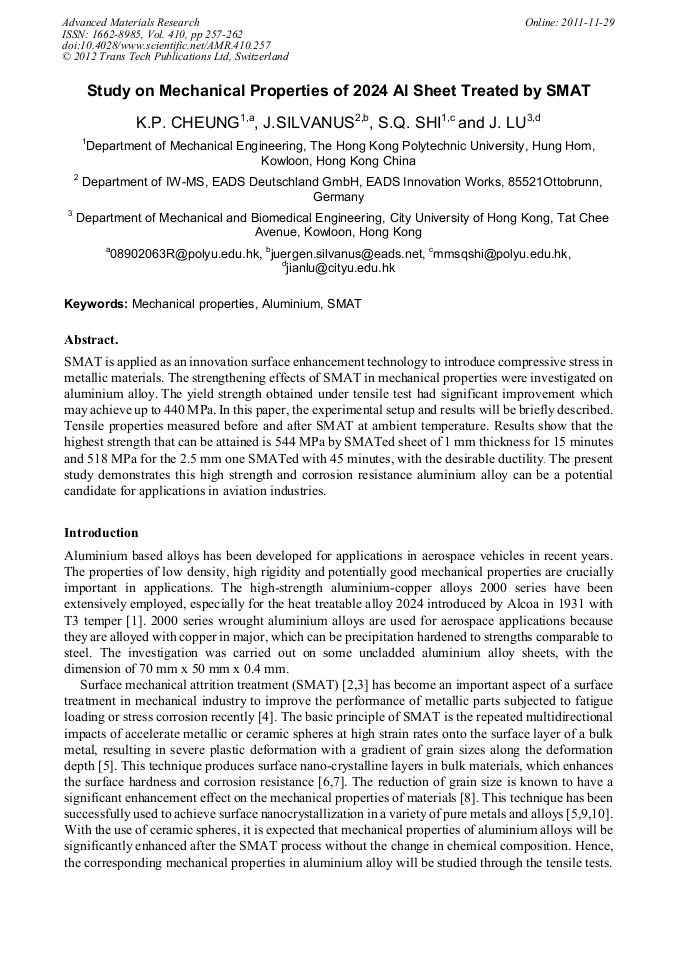 Advanced Materials Research
ISSN: 1662-8985, Vol. 410, pp 257-262
doi:10.4028/www.scientific.net/AMR.410.257
© 2012 Trans Tech Publications Ltd, Switzerland

Online: 2011-11-29

Study on Mechanical Properties of 2024 Al Sheet Treated by SMAT

K.P. CHEUNG$^{1,a}$, J.SILVANUS$^{2,b}$, S.Q. SHI$^{1,c}$ and J. LU$^{3,d}$

$^{1}$Department of Mechanical Engineering, The Hong Kong Polytechnic University, Hung Hom, Kowloon, Hong Kong China

$^{2}$ Department of IW-MS, EADS Deutschland GmbH, EADS Innovation Works, 85521Ottobrunn, Germany

$^{3}$ Department of Mechanical and Biomedical Engineering, City University of Hong Kong, Tat Chee Avenue, Kowloon, Hong Kong

$^{a}$08902063R@polyu.edu.hk, $^{b}$juergen.silvanus@eads.net, $^{c}$mmsqshi@polyu.edu.hk, $^{d}$jianlu@cityu.edu.hk

Keywords: Mechanical properties, Aluminium, SMAT

Abstract.

SMAT is applied as an innovation surface enhancement technology to introduce compressive stress in metallic materials. The strengthening effects of SMAT in mechanical properties were investigated on aluminium alloy. The yield strength obtained under tensile test had significant improvement which may achieve up to 440 MPa. In this paper, the experimental setup and results will be briefly described. Tensile properties measured before and after SMAT at ambient temperature. Results show that the highest strength that can be attained is 544 MPa by SMATed sheet of 1 mm thickness for 15 minutes and 518 MPa for the 2.5 mm one SMATed with 45 minutes, with the desirable ductility. The present study demonstrates this high strength and corrosion resistance aluminium alloy can be a potential candidate for applications in aviation industries.

Introduction

Aluminium based alloys has been developed for applications in aerospace vehicles in recent years. The properties of low density, high rigidity and potentially good mechanical properties are crucially important in applications. The high-strength aluminium-copper alloys 2000 series have been extensively employed, especially for the heat treatable alloy 2024 introduced by Alcoa in 1931 with T3 temper [1]. 2000 series wrought aluminium alloys are used for aerospace applications because they are alloyed with copper in major, which can be precipitation hardened to strengths comparable to steel. The investigation was carried out on some uncladded aluminium alloy sheets, with the dimension of 70 mm x 50 mm x 0.4 mm.

Surface mechanical attrition treatment (SMAT) [2,3] has become an important aspect of a surface treatment in mechanical industry to improve the performance of metallic parts subjected to fatigue loading or stress corrosion recently [4]. The basic principle of SMAT is the repeated multidirectional impacts of accelerate metallic or ceramic spheres at high strain rates onto the surface layer of a bulk metal, resulting in severe plastic deformation with a gradient of grain sizes along the deformation depth [5]. This technique produces surface nano-crystalline layers in bulk materials, which enhances the surface hardness and corrosion resistance [6,7]. The reduction of grain size is known to have a significant enhancement effect on the mechanical properties of materials [8]. This technique has been successfully used to achieve surface nanocrystallization in a variety of pure metals and alloys [5,9,10]. With the use of ceramic spheres, it is expected that mechanical properties of aluminium alloys will be significantly enhanced after the SMAT process without the change in chemical composition. Hence, the corresponding mechanical properties in aluminium alloy will be studied through the tensile tests.